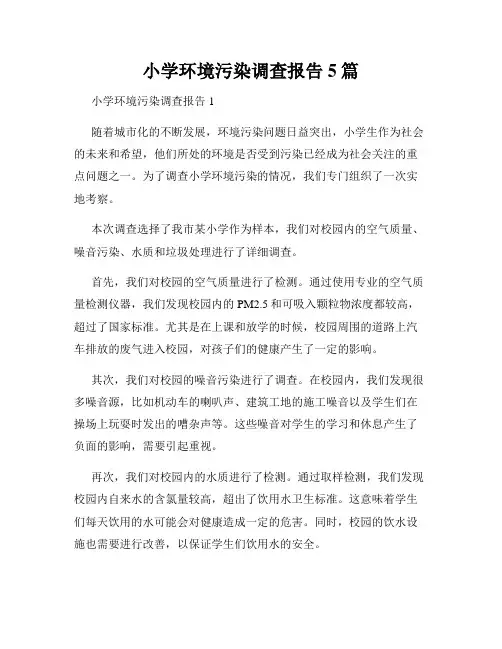 小学环境污染调查报告 5 篇

小学环境污染调查报告 1

随着城市化的不断发展，环境污染问题日益突出，小学生作为社会的未来和希望，他们所处的环境是否受到污染已经成为社会关注的重点问题之一。为了调查小学环境污染的情况，我们专门组织了一次实地考察。

本次调查选择了我市某小学作为样本，我们对校园内的空气质量、噪音污染、水质和垃圾处理进行了详细调查。

首先，我们对校园的空气质量进行了检测。通过使用专业的空气质量检测仪器，我们发现校园内的 PM2.5 和可吸入颗粒物浓度都较高，超过了国家标准。尤其是在上课和放学的时候，校园周围的道路上汽车排放的废气进入校园，对孩子们的健康产生了一定的影响。

其次，我们对校园的噪音污染进行了调查。在校园内，我们发现很多噪音源，比如机动车的喇叭声、建筑工地的施工噪音以及学生们在操场上玩耍时发出的嘈杂声等。这些噪音对学生的学习和休息产生了负面的影响，需要引起重视。

再次，我们对校园内的水质进行了检测。通过取样检测，我们发现校园内自来水的含氯量较高，超出了饮用水卫生标准。这意味着学生们每天饮用的水可能会对健康造成一定的危害。同时，校园的饮水设施也需要进行改善，以保证学生们饮用水的安全。